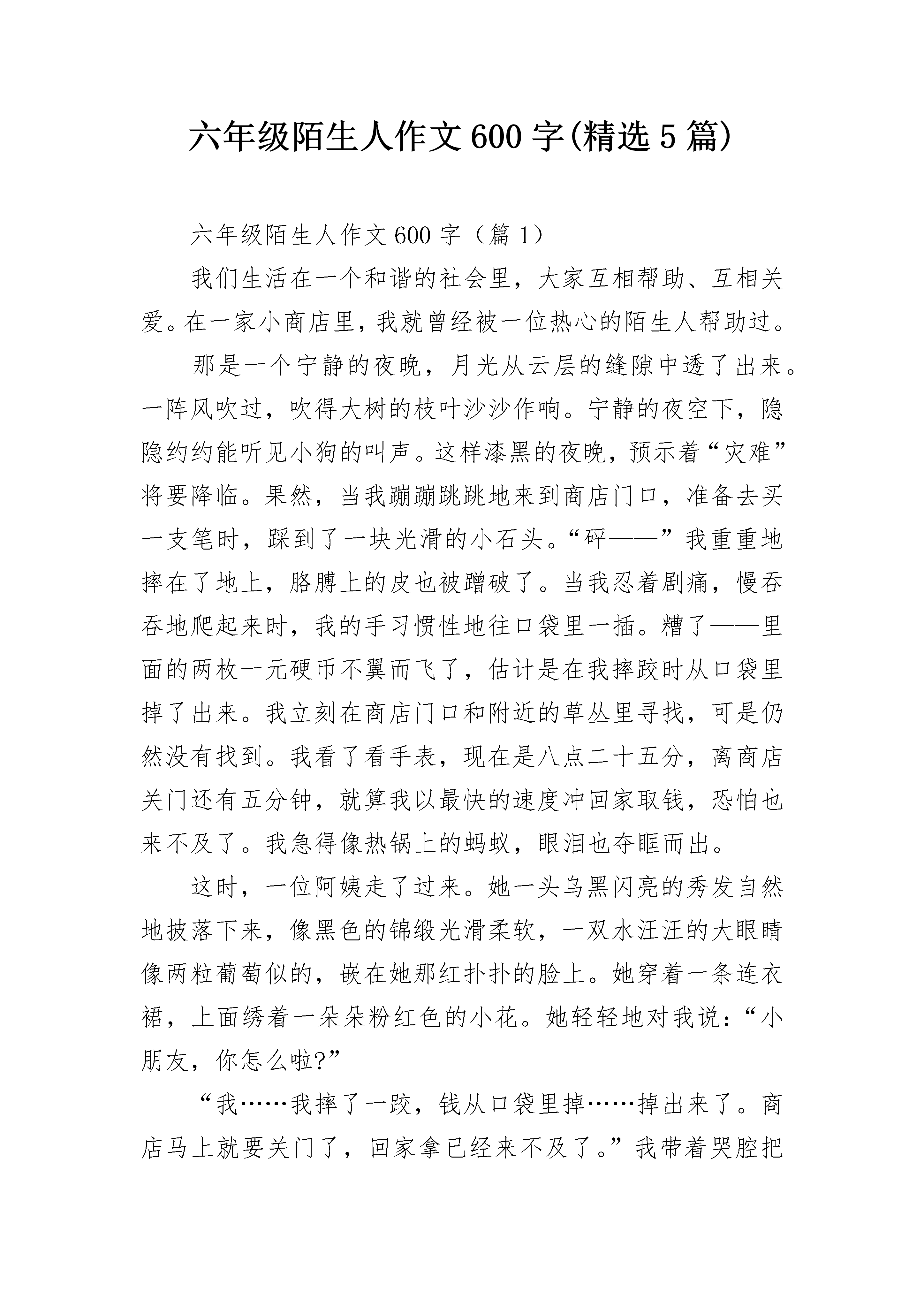 六年级陌生人作文600字(精选5篇)

六年级陌生人作文600字（篇1）

我们生活在一个和谐的社会里，大家互相帮助、互相关爱。在一家小商店里，我就曾经被一位热心的陌生人帮助过。

那是一个宁静的夜晚，月光从云层的缝隙中透了出来。一阵风吹过，吹得大树的枝叶沙沙作响。宁静的夜空下，隐隐约约能听见小狗的叫声。这样漆黑的夜晚，预示着“灾难”将要降临。果然，当我蹦蹦跳跳地来到商店门口，准备去买一支笔时，踩到了一块光滑的小石头。“砰——”我重重地摔在了地上，胳膊上的皮也被蹭破了。当我忍着剧痛，慢吞吞地爬起来时，我的手习惯性地往口袋里一插。糟了——里面的两枚一元硬币不翼而飞了，估计是在我摔跤时从口袋里掉了出来。我立刻在商店门口和附近的草丛里寻找，可是仍然没有找到。我看了看手表，现在是八点二十五分，离商店关门还有五分钟，就算我以最快的速度冲回家取钱，恐怕也来不及了。我急得像热锅上的蚂蚁，眼泪也夺眶而出。

这时，一位阿姨走了过来。她一头乌黑闪亮的秀发自然地披落下来，像黑色的锦缎光滑柔软，一双水汪汪的大眼睛像两粒葡萄似的，嵌在她那红扑扑的脸上。她穿着一条连衣裙，上面绣着一朵朵粉红色的小花。她轻轻地对我说：“小朋友，你怎么啦?”

“我……我摔了一跤，钱从口袋里掉……掉出来了。商店马上就要关门了，回家拿已经来不及了。”我带着哭腔把